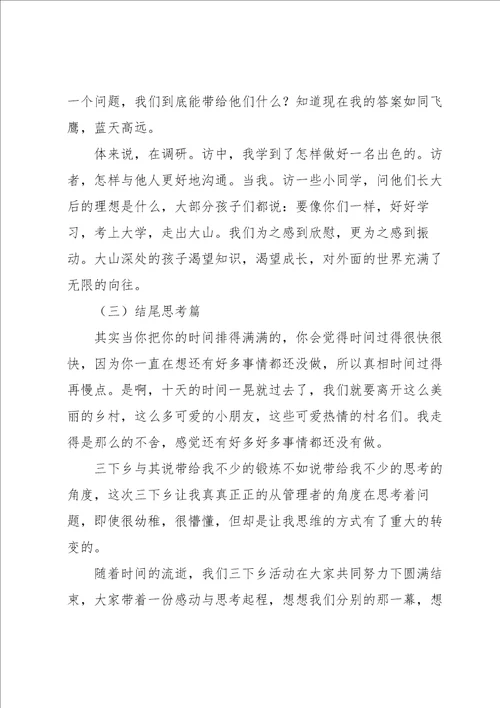 一个问题，我们到底能带给他们什么？知道现在我的答案如同飞鹰，蓝天高远。

体来说，在调研。访中，我学到了怎样做好一名出色的。访者，怎样与他人更好地沟通。当我。访一些小同学，问他们长大后的理想是什么，大部分孩子们都说：要像你们一样，好好学习，考上大学，走出大山。我们为之感到欣慰，更为之感到振动。大山深处的孩子渴望知识，渴望成长，对外面的世界充满了无限的向往。

（三）结尾思考篇

其实当你把你的时间排得满满的，你会觉得时间过得很快很快，因为你一直在想还有好多事情都还没做，所以真相时间过得再慢点。是啊，十天的时间一晃就过去了，我们就要离开这么美丽的乡村，这么多可爱的小朋友，这些可爱热情的村名们。我走得是那么的不舍，感觉还有好多好多事情都还没有做。

三下乡与其说带给我不少的锻炼不如说带给我不少的思考的角度，这次三下乡让我真真正正的从管理者的角度在思考着问题，即使很幼稚，很懵懂，但却是让我思维的方式有了重大的转变的。

随着时间的流逝，我们三下乡活动在大家共同努力下圆满结束，大家带着一份感动与思考起程，想想我们分别的那一幕，想